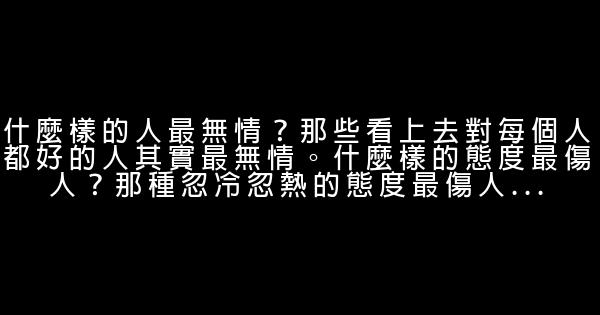 什麼樣的人最無情？那些看上去對每個人都好的人其實最無情。什麼樣的態度最傷人？那種忽冷忽熱的態度最傷人...